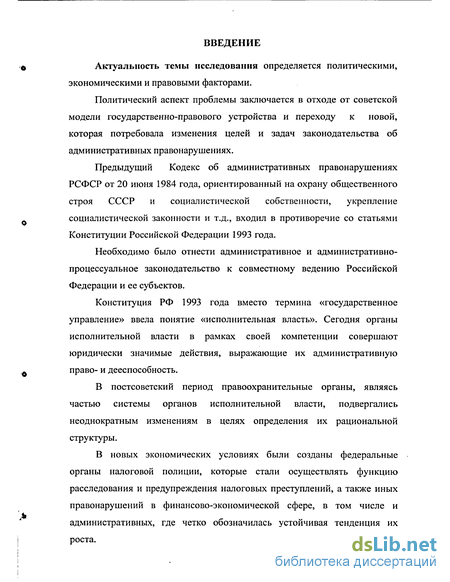 ВВЕДЕНИЕ

Актуальность темы исследования определяется политическими, экономическими и правовыми факторами.

Политический аспект проблемы заключается в отходе от советской модели государственно-правового устройства и переходу к новой, которая потребовала изменения целей и задач законодательства об административных правонарушениях.

Предыдущий Кодекс об административных правонарушениях РСФСР от 20 июня 1984 года, ориентированный на охрану общественного строя СССР и социалистической собственности, укрепление социалистической законности и т.д., входил в противоречие со статьями Конституции Российской Федерации 1993 года.

Необходимо было отнести административное и административно-процессуальное законодательство к совместному ведению Российской Федерации и ее субъектов.

Конституция РФ 1993 года вместо термина «государственное управление» ввела понятие «исполнительная власть». Сегодня органы исполнительной власти в рамках своей компетенции совершают юридически значимые действия, выражающие их административную право- и дееспособность.

В постсоветский период правоохранительные органы, являясь частью системы органов исполнительной власти, подвергались неоднократным изменениям в целях определения их рациональной структуры.

В новых экономических условиях были созданы федеральные органы налоговой полиции, которые стали осуществлять функцию расследования и предупреждения налоговых преступлений, а также иных правонарушений в финансово-экономической сфере, в том числе и административных, где четко обозначилась устойчивая тенденция их роста.

dsLib.net
библиотека диссертаций